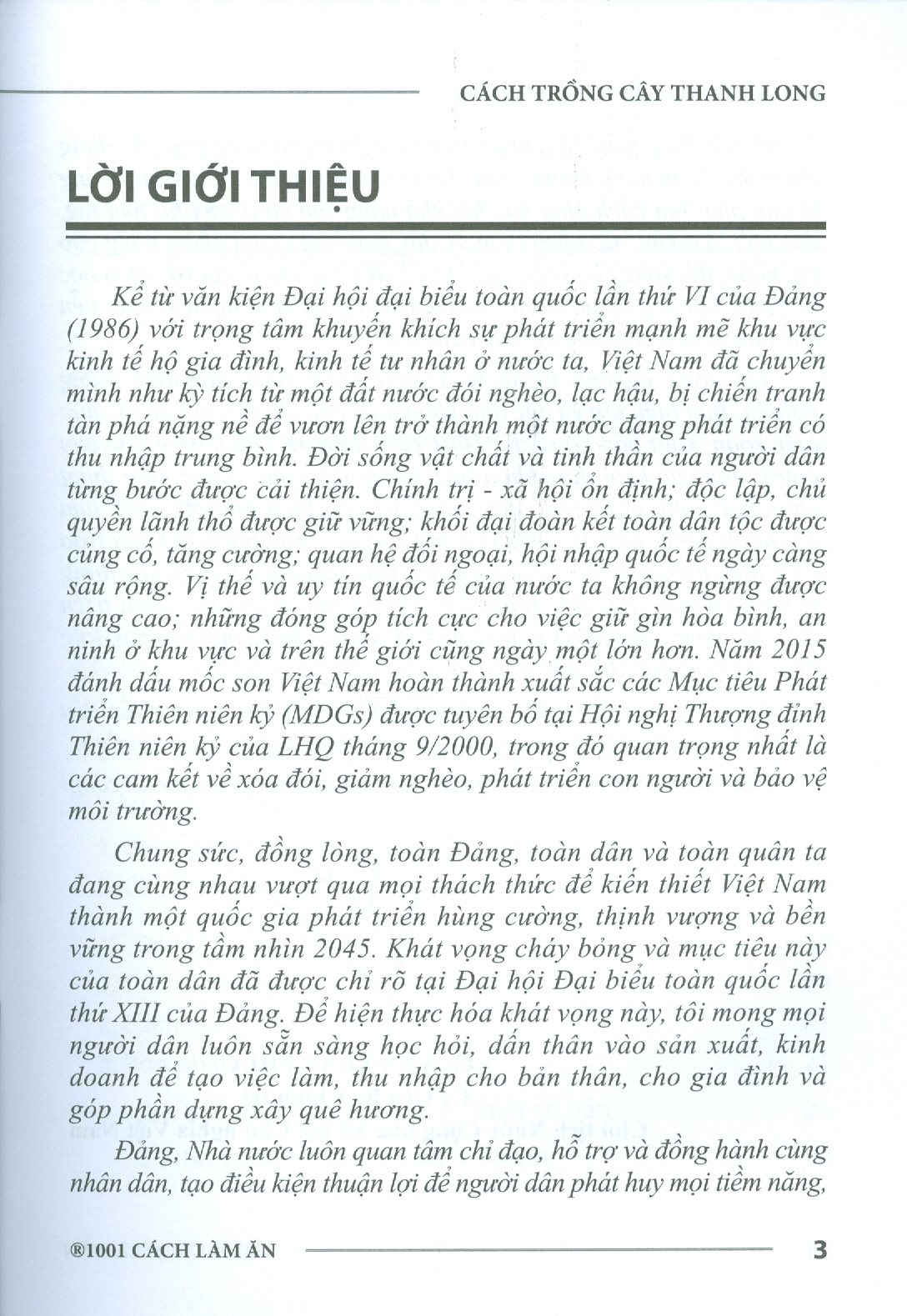 CÁCH TRỒNG CÂY THANH LONG

LỜI GIỚI THIỆU

Kể từ văn kiện Đại hội đại biểu toàn quốc lần thứ VI của Đảng (1986) với trọng tâm khuyến khích sự phát triển mạnh mẽ khu vực kinh tế hộ gia đình, kinh tế tư nhân ở nước ta, Việt Nam đã chuyển mình như kỳ tích từ một đất nước đói nghèo, lạc hậu, bị chiến tranh tàn phá nặng nề để vươn lên trở thành một nước đang phát triển có thu nhập trung bình. Đời sống vật chất và tinh thần của người dân từng bước được cải thiện. Chính trị - xã hội ổn định; độc lập, chủ quyền lãnh thổ được giữ vững; khối đại đoàn kết toàn dân tộc được củng cố, tăng cường; quan hệ đối ngoại, hội nhập quốc tế ngày càng sâu rộng. Vị thế và uy tín quốc tế của nước ta không ngừng được nâng cao; những đóng góp tích cực cho việc giữ gìn hòa bình, an ninh ở khu vực và trên thế giới cũng ngày một lớn hơn. Năm 2015 đánh dấu mốc son Việt Nam hoàn thành xuất sắc các Mục tiêu Phát triển Thiên niên kỷ (MDGs) được tuyên bố tại Hội nghị Thượng đỉnh Thiên niên kỷ của LHQ tháng 9/2000, trong đó quan trọng nhất là các cam kết về xóa đói, giảm nghèo, phát triển con người và bảo vệ môi trường.

Chung sức, đồng lòng, toàn Đảng, toàn dân và toàn quân ta đang cùng nhau vượt qua mọi thách thức để kiến thiết Việt Nam thành một quốc gia phát triển hùng cường, thịnh vượng và bền vững trong tầm nhìn 2045. Khát vọng cháy bỏng và mục tiêu này của toàn dân đã được chỉ rõ tại Đại hội Đại biểu toàn quốc lần thứ XIII của Đảng. Để hiện thực hóa khát vọng này, tôi mong mọi người dân luôn sẵn sàng học hỏi, dấn thân vào sản xuất, kinh doanh để tạo việc làm, thu nhập cho bản thân, cho gia đình và góp phần dựng xây quê hương.

Đảng, Nhà nước luôn quan tâm chỉ đạo, hỗ trợ và đồng hành cùng nhân dân, tạo điều kiện thuận lợi để người dân phát huy mọi tiềm năng,

®1001 CÁCH LÀM ĂN 3